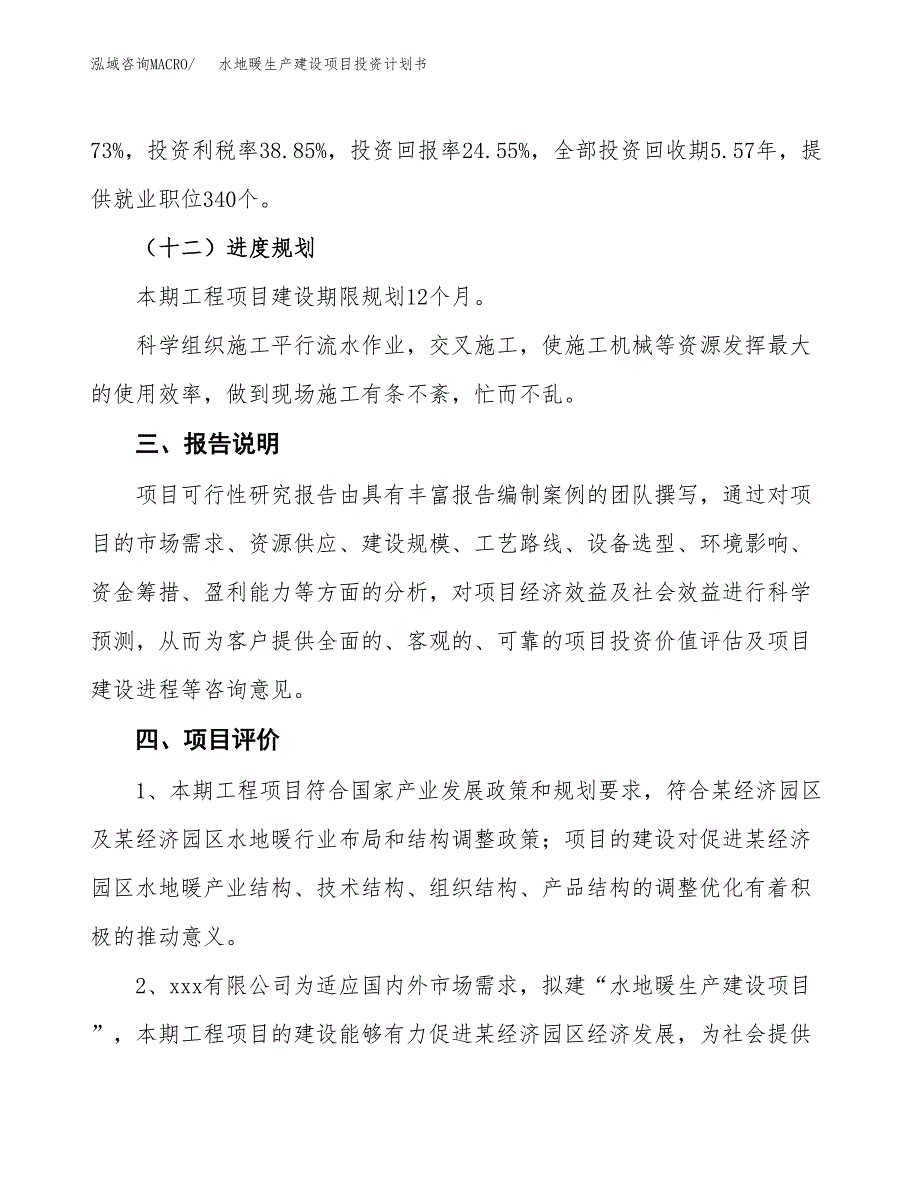 泓域咨询MACRO/ 水地暖生产建设项目投资计划书

73%，投资利税率38.85%，投资回报率24.55%，全部投资回收期5.57年，提供就业职位340个。

（十二）进度规划

本期工程项目建设期限规划12个月。

科学组织施工平行流水作业，交叉施工，使施工机械等资源发挥最大的使用效率，做到现场施工有条不紊，忙而不乱。

三、报告说明

项目可行性研究报告由具有丰富报告编制案例的团队撰写，通过对项目的市场需求、资源供应、建设规模、工艺路线、设备选型、环境影响、资金筹措、盈利能力等方面的分析，对项目经济效益及社会效益进行科学预测，从而为客户提供全面的、客观的、可靠的项目投资价值评估及项目建设进程等咨询意见。

四、项目评价

1、本期工程项目符合国家产业发展政策和规划要求，符合某经济园区及某经济园区水地暖行业布局和结构调整政策；项目的建设对促进某经济园区水地暖产业结构、技术结构、组织结构、产品结构的调整优化有着积极的推动意义。

2、xxx有限公司为适应国内外市场需求，拟建“水地暖生产建设项目”，本期工程项目的建设能够有力促进某经济园区经济发展，为社会提供